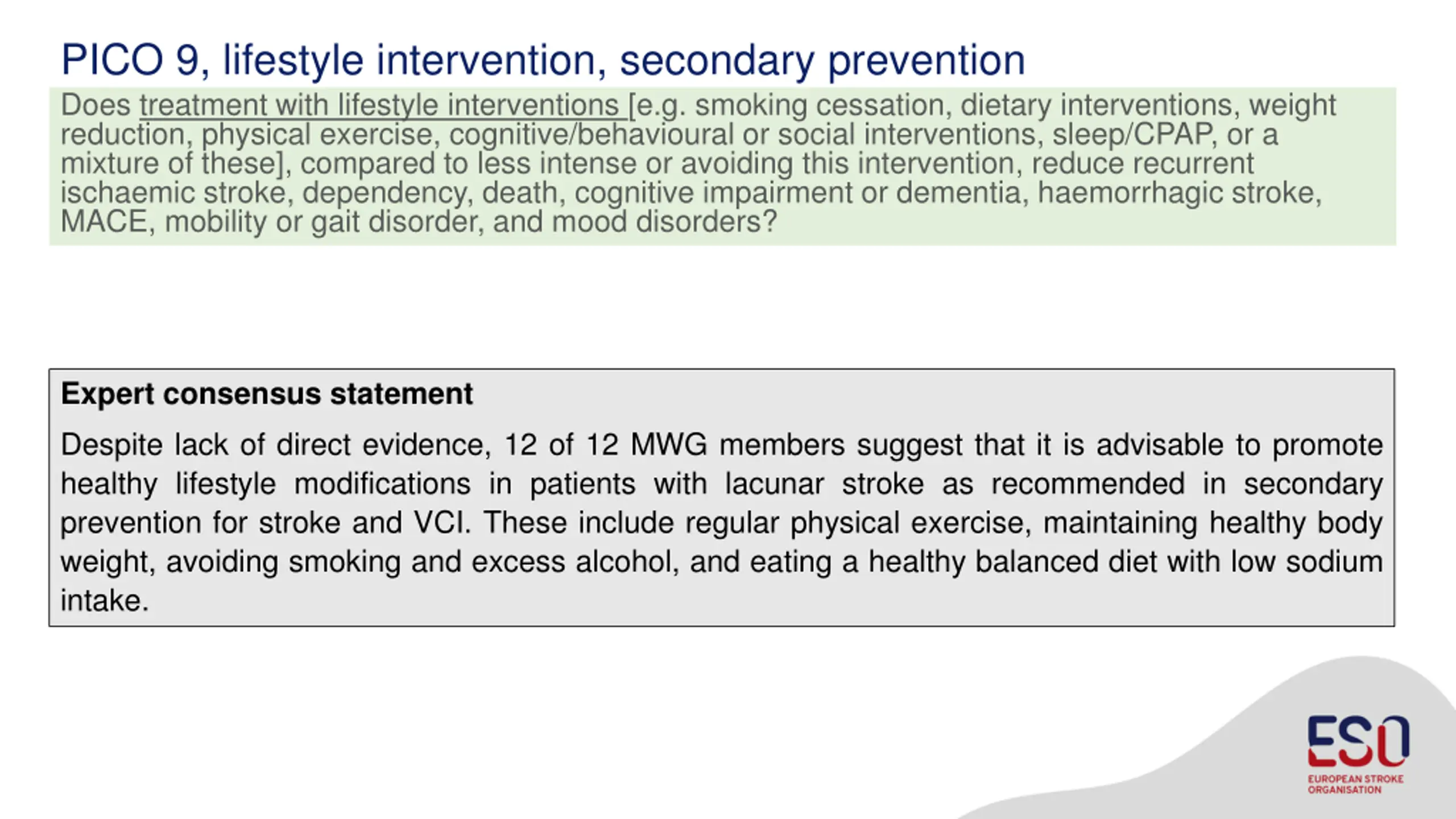 PICO 9, lifestyle intervention, secondary prevention

Does treatment with lifestyle interventions [e.g. smoking cessation, dietary interventions, weight reduction, physical exercise, cognitive/behavioural or social interventions, sleep/CPAP, or a mixture of these], compared to less intense or avoiding this intervention, reduce recurrent ischaemic stroke, dependency, death, cognitive impairment or dementia, haemorrhagic stroke, MACE, mobility or gait disorder, and mood disorders?

Expert consensus statement

Despite lack of direct evidence, 12 of 12 MWG members suggest that it is advisable to promote healthy lifestyle modifications in patients with lacunar stroke as recommended in secondary prevention for stroke and VCI. These include regular physical exercise, maintaining healthy body weight, avoiding smoking and excess alcohol, and eating a healthy balanced diet with low sodium intake.

ESO
EUROPEAN STROKE ORGANISATION